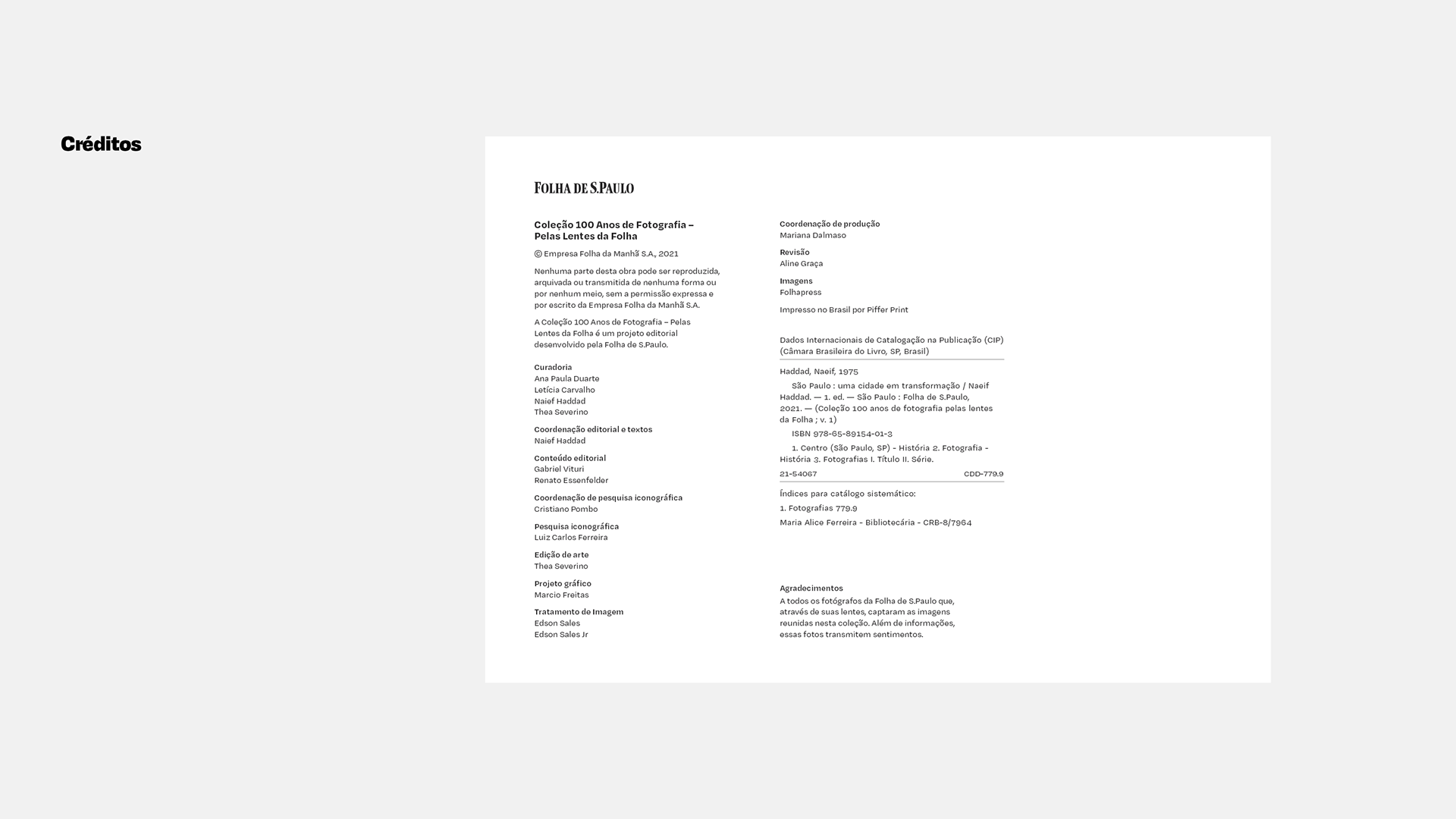 Créditos

FOLHA DE S.PAULO

Coleção 100 Anos de Fotografia – Pelas Lentes da Folha

© Empresa Folha da Manhã S.A., 2021

Nenhuma parte desta obra pode ser reproduzida, arquivada ou transmitida de nenhuma forma ou por nenhum meio, sem a permissão expressa e por escrito da Empresa Folha da Manhã S.A.

A Coleção 100 Anos de Fotografia – Pelas Lentes da Folha é um projeto editorial desenvolvido pela Folha de S.Paulo.

Curadoria
Ana Paula Duarte
Letícia Carvalho
Naief Haddad
Thea Severino

Coordenação editorial e textos
Naief Haddad

Conteúdo editorial
Gabriel Vituri
Renato Essenfelder

Coordenação de pesquisa iconográfica
Cristiano Pombo

Pesquisa iconográfica
Luiz Carlos Ferreira

Edição de arte
Thea Severino

Projeto gráfico
Marcio Freitas

Tratamento de Imagem
Edson Sales
Edson Sales Jr

Coordenação de produção
Mariana Dalmaso

Revisão
Aline Graça

Imagens
Folhapress

Impresso no Brasil por Piffer Print

Dados Internacionais de Catalogação na Publicação (CIP)
(Câmara Brasileira do Livro, SP, Brasil)

Haddad, Naeif, 1975

São Paulo : uma cidade em transformação / Naeif Haddad. — 1. ed. — São Paulo : Folha de S.Paulo, 2021. — (Coleção 100 anos de fotografia pelas lentes da Folha ; v. 1)

ISBN 978-65-89154-01-3

1. Centro (São Paulo, SP) - História 2. Fotografia - História 3. Fotografias I. Título II. Série.

21-54067 CDD-779.9

Índices para catálogo sistemático:

1. Fotografias 779.9

Maria Alice Ferreira - Bibliotecária - CRB-8/7964

Agradecimentos
A todos os fotógrafos da Folha de S.Paulo que, através de suas lentes, captaram as imagens reunidas nesta coleção. Além de informações, essas fotos transmitem sentimentos.